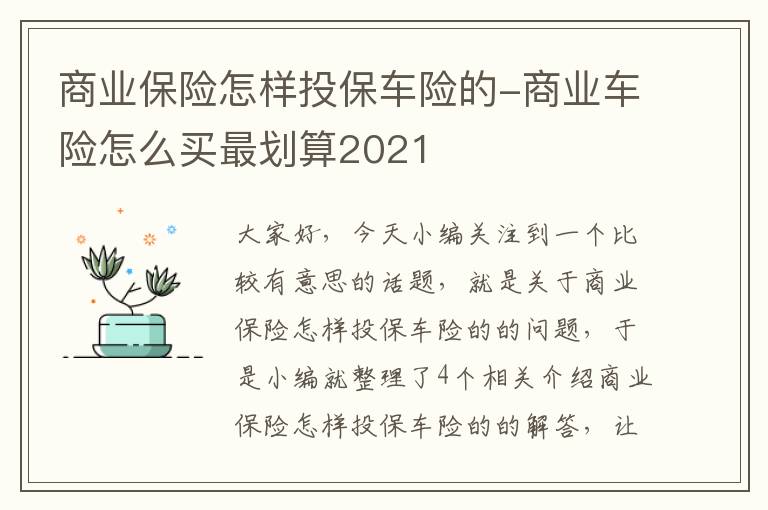 商业保险怎样投保车险的-商业车险怎么买最划算2021

大家好，今天小编关注到一个比较有意思的话题，就是关于商业保险怎样投保车险的的问题，于是小编就整理了4个相关介绍商业保险怎样投保车险的的解答，让